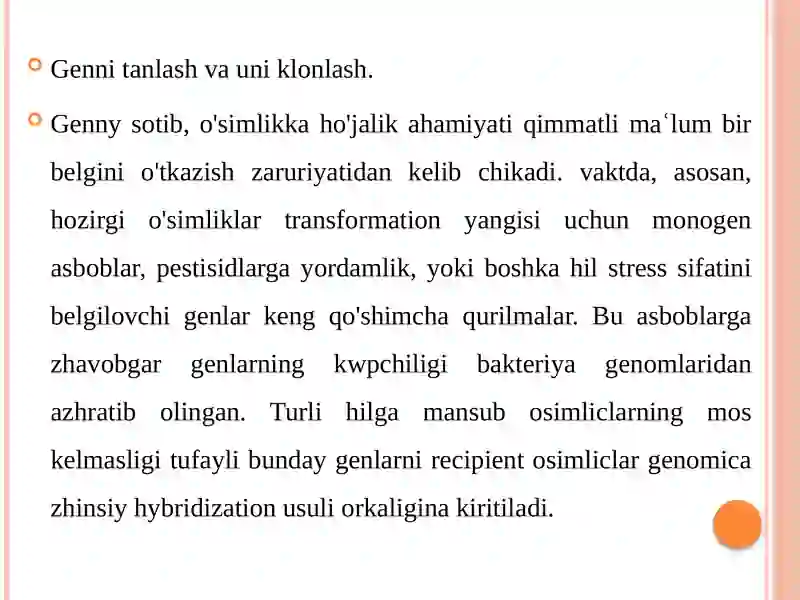 Genni tanlash va uni klonlash.

Genny sotib, o'simlikka ho'jalik ahamiyati qimmatli maʿlum bir belgini o'tkazish zaruriyatidan kelib chikadi. vaktda, asosan, hozirgi o'simliklar transformation yangisi uchun monogen asboblar, pestisidlarga yordamlik, yoki boshka hil stress sifatini belgilovchi genlar keng qo'shimcha qurilmalar. Bu asboblarga zhavobgar genlarning kwpchiligi bakteriya genomlaridan azhratib olingan. Turli hilga mansub osimliclarning mos kelmasligi tufayli bunday genlarni recipient osimliclar genomica zhinsiy hybridization usuli orkaligina kiritiladi.